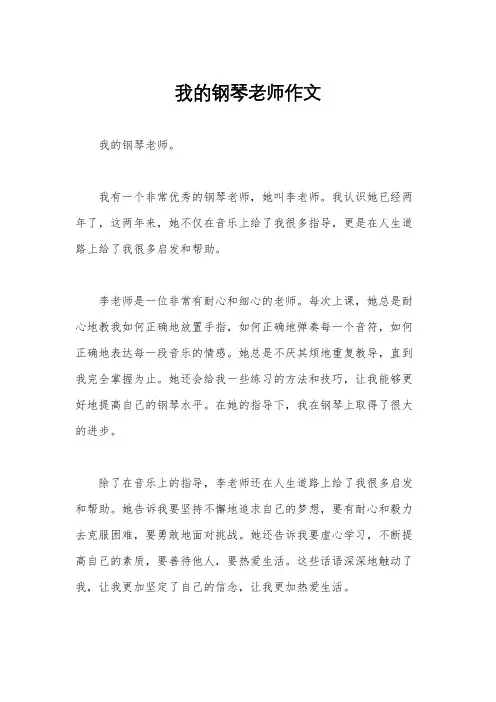 我的钢琴老师作文

我的钢琴老师。

我有一个非常优秀的钢琴老师，她叫李老师。我认识她已经两年了，这两年来，她不仅在音乐上给了我很多指导，更是在人生道路上给了我很多启发和帮助。

李老师是一位非常有耐心和细心的老师。每次上课，她总是耐心地教我如何正确地放置手指，如何正确地弹奏每一个音符，如何正确地表达每一段音乐的情感。她总是不厌其烦地重复教导，直到我完全掌握为止。她还会给我一些练习的方法和技巧，让我能够更好地提高自己的钢琴水平。在她的指导下，我在钢琴上取得了很大的进步。

除了在音乐上的指导，李老师还在人生道路上给了我很多启发和帮助。她告诉我要坚持不懈地追求自己的梦想，要有耐心和毅力去克服困难，要勇敢地面对挑战。她还告诉我要虚心学习，不断提高自己的素质，要善待他人，要热爱生活。这些话语深深地触动了我，让我更加坚定了自己的信念，让我更加热爱生活。